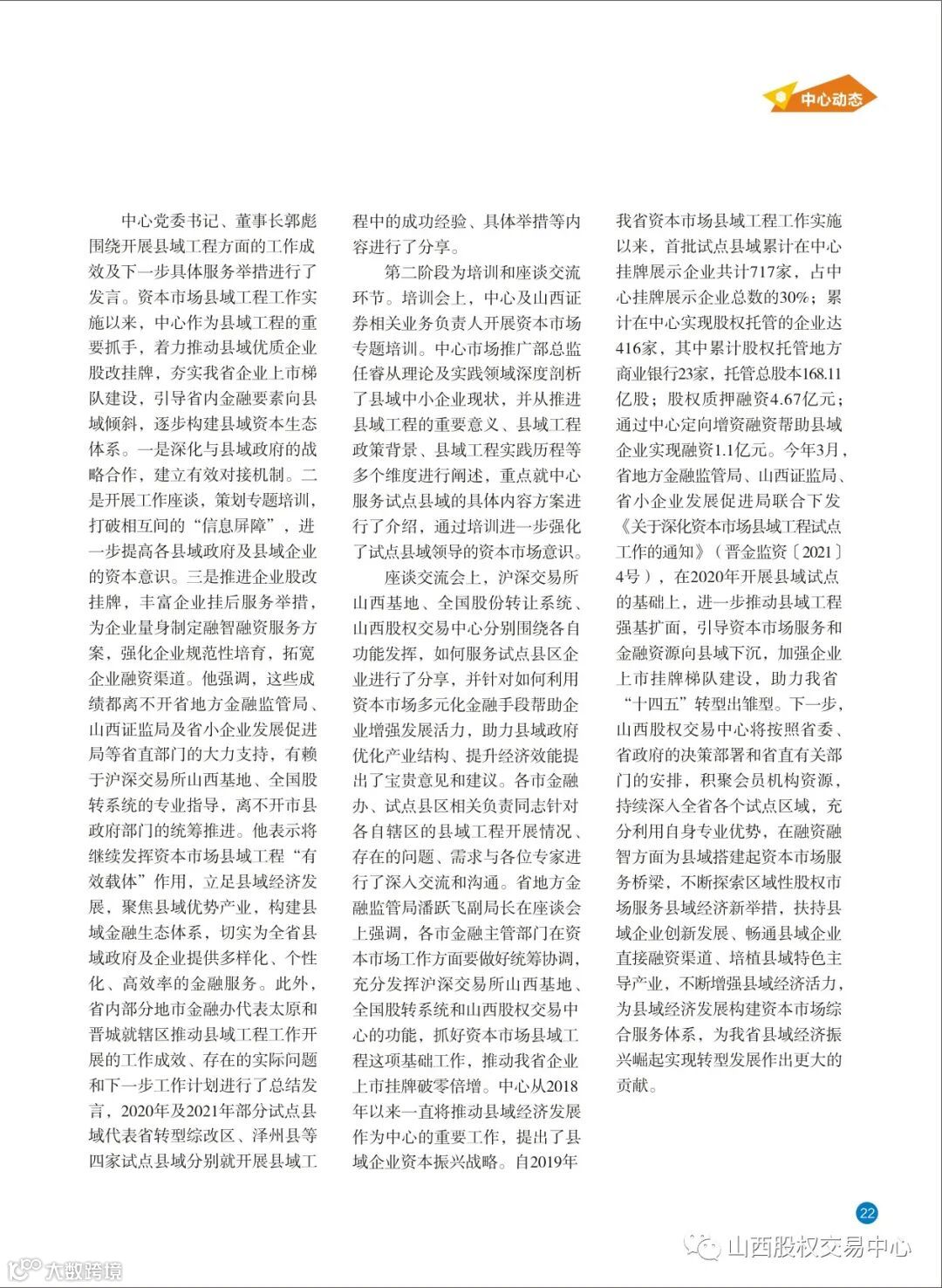 中心动态

中心党委书记、董事长郭彪围绕开展县域工程方面的工作成效及下一步具体服务举措进行了发言。资本市场县域工程工作实施以来，中心作为县域工程的重要抓手，着力推动县域优质企业股改挂牌，夯实我省企业上市梯队建设，引导省内金融要素向县域倾斜，逐步构建县域资本生态体系。一是深化与县域政府的战略合作，建立有效对接机制。二是开展工作座谈，策划专题培训，打破相互间的“信息屏障”，进一步提高各县域政府及县域企业的资本意识。三是推进企业股改挂牌，丰富企业挂后服务举措，为企业量身制定融智融资服务方案，强化企业规范性培育，拓宽企业融资渠道。他强调，这些成绩都离不开省地方金融监管局、山西证监局及省小企业发展促进局等省直部门的大力支持，有赖于沪深交易所山西基地、全国股转系统的专业指导，离不开市县政府部门的统筹推进。他表示将继续发挥资本市场县域工程“有效载体”作用，立足县域经济发展，聚焦县域优势产业，构建县域金融生态体系，切实为全省县域政府及企业提供多样化、个性化、高效率的金融服务。此外，省内部分地市金融办代表太原和晋城就辖区推动县域工程工作开展的工作成效、存在的实际问题和下一步工作计划进行了总结发言，2020年及2021年部分试点县域代表省转型综改区、泽州县等四家试点县域分别就开展县域工程中的成功经验、具体举措等内容进行了分享。

第二阶段为培训和座谈交流环节。培训会上，中心及山西证券相关业务负责人开展资本市场专题培训。中心市场推广部总监任睿从理论及实践领域深度剖析了县域中小企业现状，并从推进县域工程的重要意义、县域工程政策背景、县域工程实践历程等多个维度进行阐述，重点就中心服务试点县域的具体内容方案进行了介绍，通过培训进一步强化了试点县域领导的资本市场意识。

座谈交流会上，沪深交易所山西基地、全国股份转让系统、山西股权交易中心分别围绕各自功能发挥，如何服务试点县区企业进行了分享，并针对如何利用资本市场多元化金融手段帮助企业增强发展活力，助力县域政府优化产业结构、提升经济效能提出了宝贵意见和建议。各市金融办、试点县区相关负责同志针对各自辖区的县域工程开展情况、存在的问题、需求与各位专家进行了深入交流和沟通。省地方金融监管局潘跃飞副局长在座谈会上强调，各市金融主管部门在资本市场工作方面要做好统筹协调，充分发挥沪深交易所山西基地、全国股转系统和山西股权交易中心的功能，抓好资本市场县域工程这项基础工作，推动我省企业上市挂牌破零倍增。中心从2018年以来一直将推动县域经济发展作为中心的重要工作，提出了县域企业资本振兴战略。自2019年我省资本市场县域工程工作实施以来，首批试点县域累计在中心挂牌展示企业共计717家，占中心挂牌展示企业总数的30%；累计在中心实现股权托管的企业达416家，其中累计股权托管地方商业银行23家，托管总股本168.11亿股；股权质押融资4.67亿元；通过中心定向增资融资帮助县域企业实现融资1.1亿元。今年3月，省地方金融监管局、山西证监局、省小企业发展促进局联合下发《关于深化资本市场县域工程试点工作的通知》（晋金监资〔2021〕4号），在2020年开展县域试点的基础上，进一步推动县域工程强基扩面，引导资本市场服务和金融资源向县域下沉，加强企业上市挂牌梯队建设，助力我省“十四五”转型出雏型。下一步，山西股权交易中心将按照省委、省政府的决策部署和省直有关部门的安排，积聚会员机构资源，持续深入全省各个试点区域，充分利用自身专业优势，在融资融智方面为县域搭建起资本市场服务桥梁，不断探索区域性股权市场服务县域经济新举措，扶持县域企业创新发展、畅通县域企业直接融资渠道、培植县域特色主导产业，不断增强县域经济活力，为县域经济发展构建资本市场综合服务体系，为我省县域经济振兴崛起实现转型发展作出更大的贡献。

22

山西股权交易中心
大数跨境